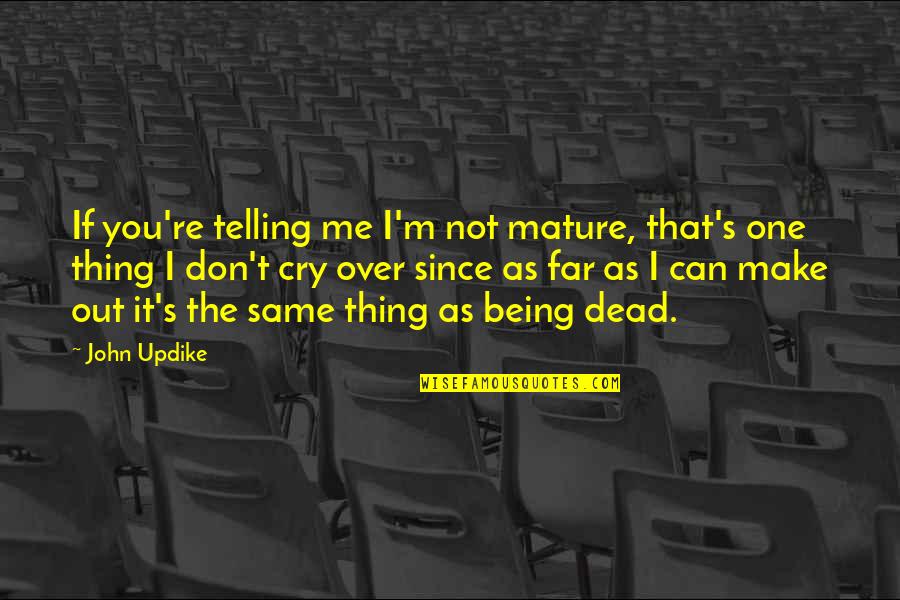 If you're telling me I'm not mature, that's one thing I don't cry over since as far as I can make out it's the same thing as being dead.

~ John Updike

WISEFAMOUSQUOTES.COM